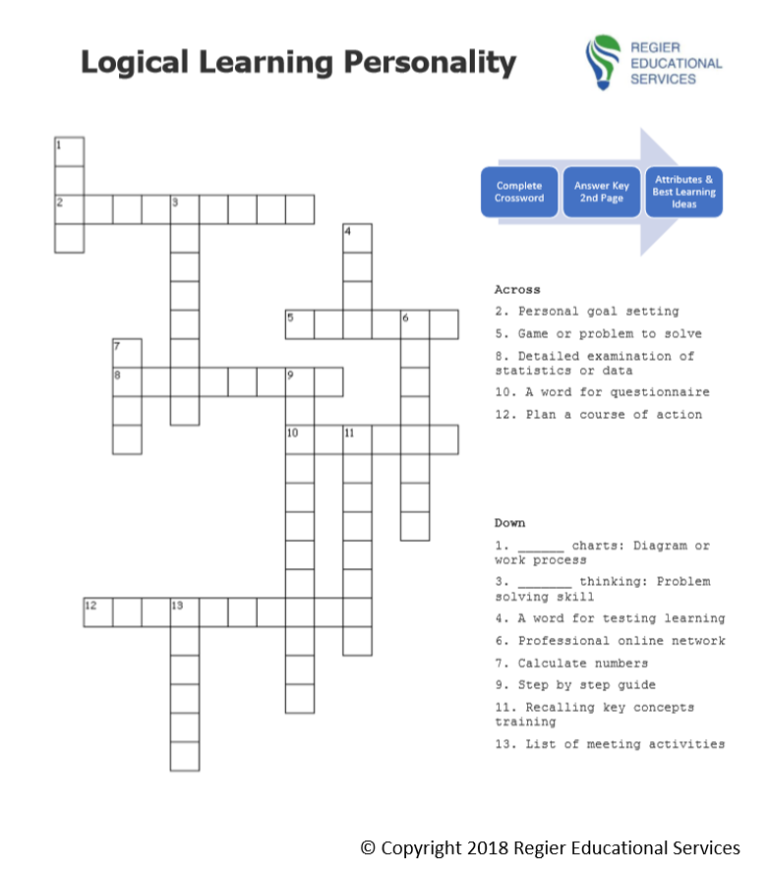 Logical Learning Personality

REGIER EDUCATIONAL SERVICES

Complete Crossword

Answer Key 2nd Page

Attributes & Best Learning Ideas

1
2
3
4
5
6
7
8
9
10
11
12
13

Across
2. Personal goal setting
5. Game or problem to solve
8. Detailed examination of statistics or data
10. A word for questionnaire
12. Plan a course of action

Down
1. ______ charts: Diagram or work process
3. _______ thinking: Problem solving skill
4. A word for testing learning
6. Professional online network
7. Calculate numbers
9. Step by step guide
11. Recalling key concepts training
13. List of meeting activities

© Copyright 2018 Regier Educational Services